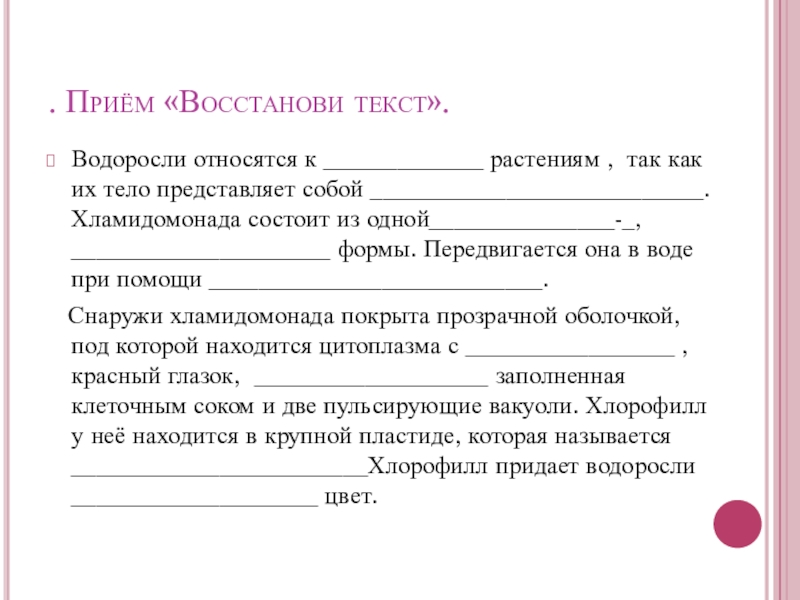 . Приём «Восстанови текст».

Водоросли относятся к _____________ растениям , так как их тело представляет собой ___________________________. Хламидомонада состоит из одной_______________-_, _____________________ формы. Передвигается она в воде при помощи ___________________________.

Снаружи хламидомонада покрыта прозрачной оболочкой, под которой находится цитоплазма с _________________ , красный глазок, ___________________ заполненная клеточным соком и две пульсирующие вакуоли. Хлорофилл у неё находится в крупной пластиде, которая называется ________________________Хлорофилл придает водоросли ____________________ цвет.